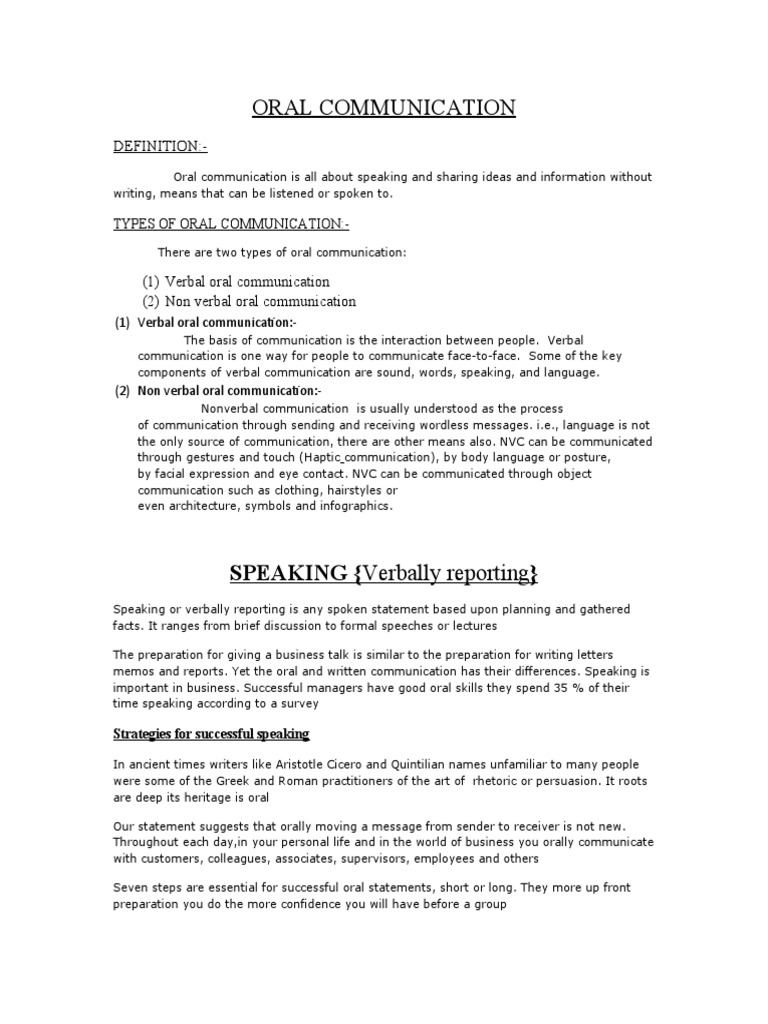 ORAL COMMUNICATION

DEFINITION:-

Oral communication is all about speaking and sharing ideas and information without writing, means that can be listened or spoken to.

TYPES OF ORAL COMMUNICATION:-

There are two types of oral communication:

(1) Verbal oral communication
(2) Non verbal oral communication

(1) Verbal oral communication:-
The basis of communication is the interaction between people. Verbal communication is one way for people to communicate face-to-face. Some of the key components of verbal communication are sound, words, speaking, and language.

(2) Non verbal oral communication:-
Nonverbal communication is usually understood as the process of communication through sending and receiving wordless messages. i.e., language is not the only source of communication, there are other means also. NVC can be communicated through gestures and touch (Haptic communication), by body language or posture, by facial expression and eye contact. NVC can be communicated through object communication such as clothing, hairstyles or even architecture, symbols and infographics.

SPEAKING {Verbally reporting}

Speaking or verbally reporting is any spoken statement based upon planning and gathered facts. It ranges from brief discussion to formal speeches or lectures

The preparation for giving a business talk is similar to the preparation for writing letters memos and reports. Yet the oral and written communication has their differences. Speaking is important in business. Successful managers have good oral skills they spend 35 % of their time speaking according to a survey

Strategies for successful speaking

In ancient times writers like Aristotle Cicero and Quintilian names unfamiliar to many people were some of the Greek and Roman practitioners of the art of rhetoric or persuasion. It roots are deep its heritage is oral

Our statement suggests that orally moving a message from sender to receiver is not new. Throughout each day,in your personal life and in the world of business you orally communicate with customers, colleagues, associates, supervisors, employees and others

Seven steps are essential for successful oral statements, short or long. They more up front preparation you do the more confidence you will have before a group